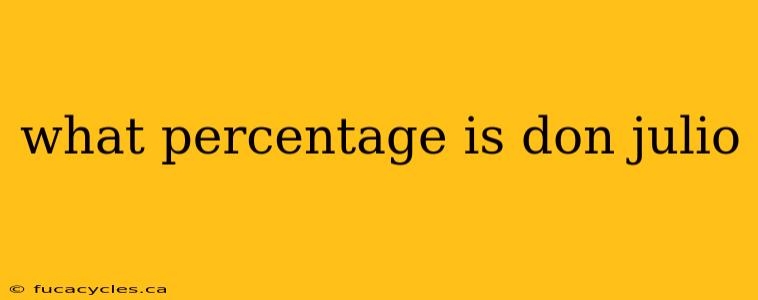 what percentage is don julio

© fucacycles.ca